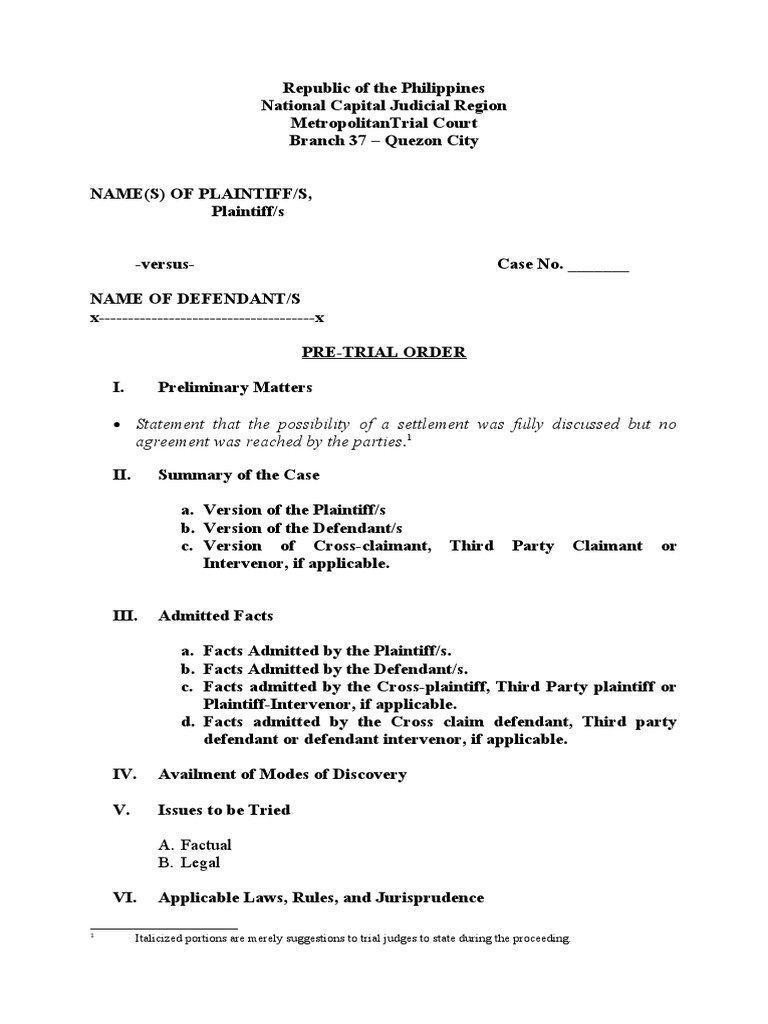 Republic of the Philippines
National Capital Judicial Region
MetropolitanTrial Court
Branch 37 – Quezon City

NAME(S) OF PLAINTIFF/S,
Plaintiff/s

-versus-

Case No. ________

NAME OF DEFENDANT/S
x-------------------------------------x

PRE-TRIAL ORDER

I. Preliminary Matters

• Statement that the possibility of a settlement was fully discussed but no agreement was reached by the parties.$^1$

II. Summary of the Case

a. Version of the Plaintiff/s
b. Version of the Defendant/s
c. Version of Cross-claimant, Third Party Claimant or Intervenor, if applicable.

III. Admitted Facts

a. Facts Admitted by the Plaintiff/s.
b. Facts Admitted by the Defendant/s.
c. Facts admitted by the Cross-plaintiff, Third Party plaintiff or Plaintiff-Intervenor, if applicable.
d. Facts admitted by the Cross claim defendant, Third party defendant or defendant intervenor, if applicable.

IV. Availment of Modes of Discovery

V. Issues to be Tried

A. Factual
B. Legal

VI. Applicable Laws, Rules, and Jurisprudence

$^1$ Italicized portions are merely suggestions to trial judges to state during the proceeding.